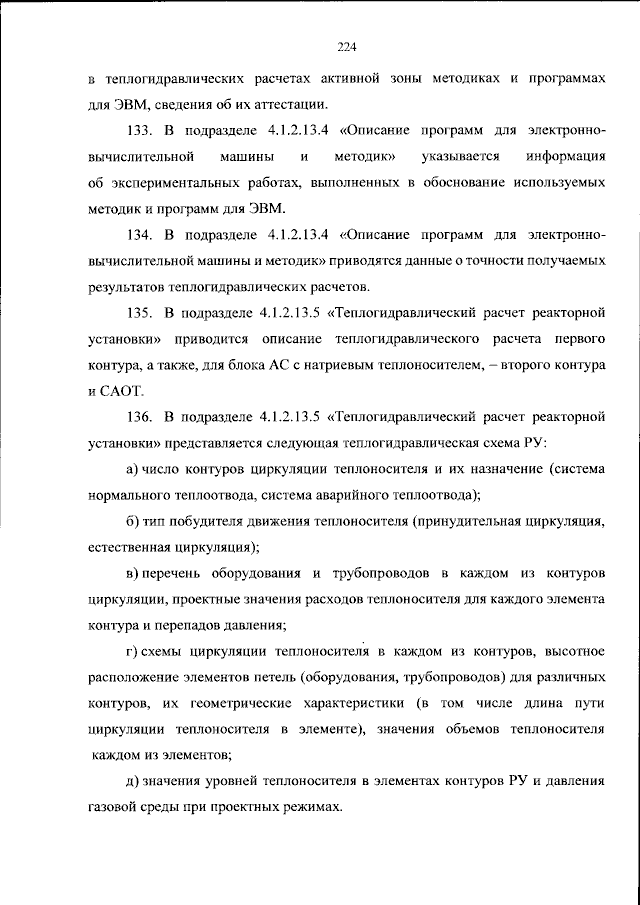 224

в теплогидравлических расчетах активной зоны методиках и программах для ЭВМ, сведения об их аттестации.

133. В подразделе 4.1.2.13.4 «Описание программ для электронно-вычислительной машины и методик» указывается информация об экспериментальных работах, выполненных в обоснование используемых методик и программ для ЭВМ.

134. В подразделе 4.1.2.13.4 «Описание программ для электронно-вычислительной машины и методик» приводятся данные о точности получаемых результатов теплогидравлических расчетов.

135. В подразделе 4.1.2.13.5 «Теплогидравлический расчет реакторной установки» приводится описание теплогидравлического расчета первого контура, а также, для блока АС с натриевым теплоносителем, – второго контура и САОТ.

136. В подразделе 4.1.2.13.5 «Теплогидравлический расчет реакторной установки» представляется следующая теплогидравлическая схема РУ:

а) число контуров циркуляции теплоносителя и их назначение (система нормального теплоотвода, система аварийного теплоотвода);

б) тип побудителя движения теплоносителя (принудительная циркуляция, естественная циркуляция);

в) перечень оборудования и трубопроводов в каждом из контуров циркуляции, проектные значения расходов теплоносителя для каждого элемента контура и перепадов давления;

г) схемы циркуляции теплоносителя в каждом из контуров, высотное расположение элементов петель (оборудования, трубопроводов) для различных контуров, их геометрические характеристики (в том числе длина пути циркуляции теплоносителя в элементе), значения объемов теплоносителя каждом из элементов;

д) значения уровней теплоносителя в элементах контуров РУ и давления газовой среды при проектных режимах.